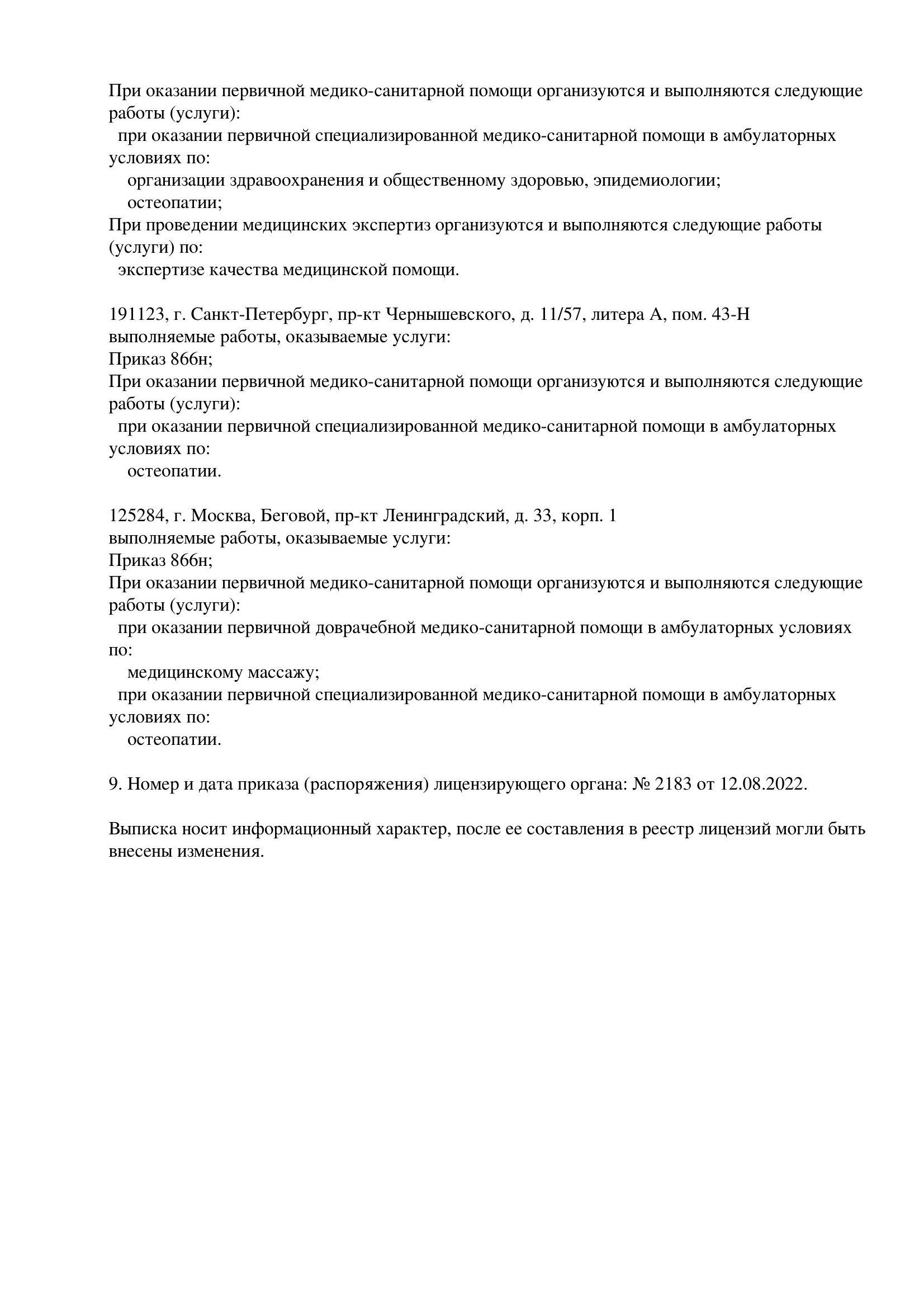 При оказании первичной медико-санитарной помощи организуются и выполняются следующие работы (услуги):
при оказании первичной специализированной медико-санитарной помощи в амбулаторных условиях по:
организации здравоохранения и общественному здоровью, эпидемиологии;
остеопатии;
При проведении медицинских экспертиз организуются и выполняются следующие работы (услуги) по:
экспертизе качества медицинской помощи.

191123, г. Санкт-Петербург, пр-кт Чернышевского, д. 11/57, литера А, пом. 43-Н
выполняемые работы, оказываемые услуги:
Приказ 866н;
При оказании первичной медико-санитарной помощи организуются и выполняются следующие работы (услуги):
при оказании первичной специализированной медико-санитарной помощи в амбулаторных условиях по:
остеопатии.

125284, г. Москва, Беговой, пр-кт Ленинградский, д. 33, корп. 1
выполняемые работы, оказываемые услуги:
Приказ 866н;
При оказании первичной медико-санитарной помощи организуются и выполняются следующие работы (услуги):
при оказании первичной доврачебной медико-санитарной помощи в амбулаторных условиях по:
медицинскому массажу;
при оказании первичной специализированной медико-санитарной помощи в амбулаторных условиях по:
остеопатии.

9. Номер и дата приказа (распоряжения) лицензирующего органа: № 2183 от 12.08.2022.

Выписка носит информационный характер, после ее составления в реестр лицензий могли быть внесены изменения.